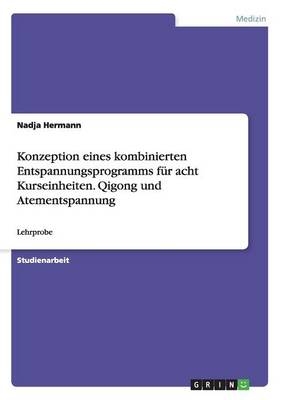 Medizin

Nadja Hermann

Konzeption eines kombinierten Entspannungsprogramms für acht Kurseinheiten. Qigong und Atementspannung

Lehrprobe

Studienarbeit

GRIN